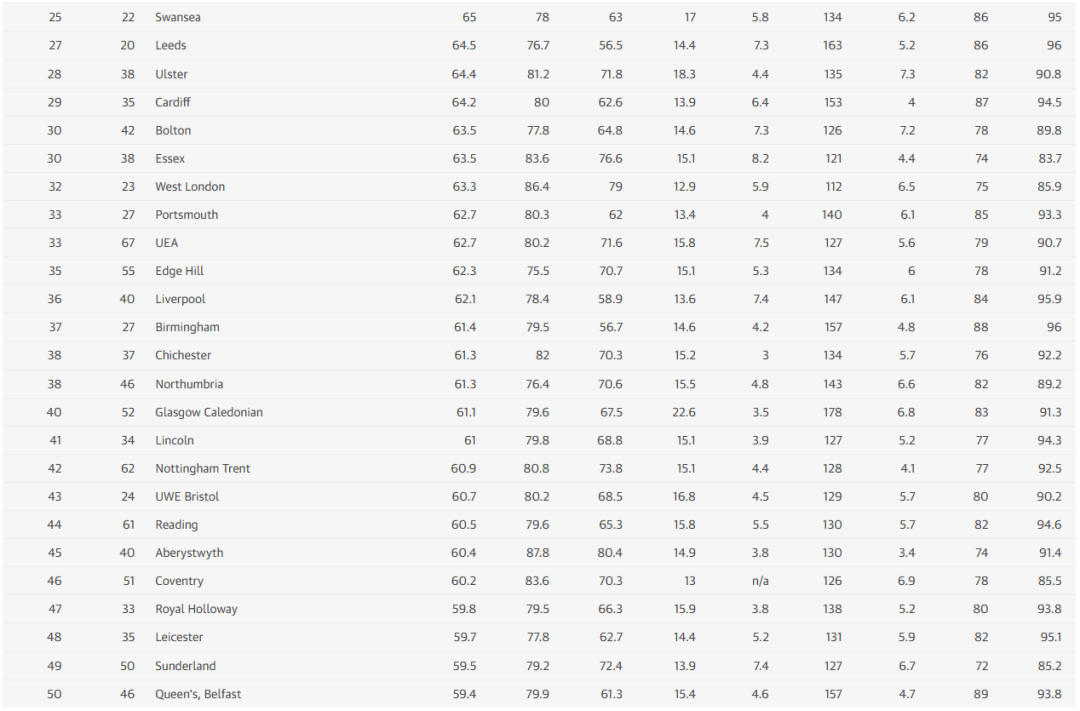 | 25 | 22 | Swansea | 65 | 78 | 63 | 17 | 5.8 | 134 | 6.2 | 86 | 95 |
|---|---|---|---|---|---|---|---|---|---|---|---|
| 27 | 20 | Leeds | 64.5 | 76.7 | 56.5 | 14.4 | 7.3 | 163 | 5.2 | 86 | 96 |
| 28 | 38 | Ulster | 64.4 | 81.2 | 71.8 | 18.3 | 4.4 | 135 | 7.3 | 82 | 90.8 |
| 29 | 35 | Cardiff | 64.2 | 80 | 62.6 | 13.9 | 6.4 | 153 | 4 | 87 | 94.5 |
| 30 | 42 | Bolton | 63.5 | 77.8 | 64.8 | 14.6 | 7.3 | 126 | 7.2 | 78 | 89.8 |
| 30 | 38 | Essex | 63.5 | 83.6 | 76.6 | 15.1 | 8.2 | 121 | 4.4 | 74 | 83.7 |
| 32 | 23 | West London | 63.3 | 86.4 | 79 | 12.9 | 5.9 | 112 | 6.5 | 75 | 85.9 |
| 33 | 27 | Portsmouth | 62.7 | 80.3 | 62 | 13.4 | 4 | 140 | 6.1 | 85 | 93.3 |
| 33 | 67 | UEA | 62.7 | 80.2 | 71.6 | 15.8 | 7.5 | 127 | 5.6 | 79 | 90.7 |
| 35 | 55 | Edge Hill | 62.3 | 75.5 | 70.7 | 15.1 | 5.3 | 134 | 6 | 78 | 91.2 |
| 36 | 40 | Liverpool | 62.1 | 78.4 | 58.9 | 13.6 | 7.4 | 147 | 6.1 | 84 | 95.9 |
| 37 | 27 | Birmingham | 61.4 | 79.5 | 56.7 | 14.6 | 4.2 | 157 | 4.8 | 88 | 96 |
| 38 | 37 | Chichester | 61.3 | 82 | 70.3 | 15.2 | 3 | 134 | 5.7 | 76 | 92.2 |
| 38 | 46 | Northumbria | 61.3 | 76.4 | 70.6 | 15.5 | 4.8 | 143 | 6.6 | 82 | 89.2 |
| 40 | 52 | Glasgow Caledonian | 61.1 | 79.6 | 67.5 | 22.6 | 3.5 | 178 | 6.8 | 83 | 91.3 |
| 41 | 34 | Lincoln | 61 | 79.8 | 68.8 | 15.1 | 3.9 | 127 | 5.2 | 77 | 94.3 |
| 42 | 62 | Nottingham Trent | 60.9 | 80.8 | 73.8 | 15.1 | 4.4 | 128 | 4.1 | 77 | 92.5 |
| 43 | 24 | UWE Bristol | 60.7 | 80.2 | 68.5 | 16.8 | 4.5 | 129 | 5.7 | 80 | 90.2 |
| 44 | 61 | Reading | 60.5 | 79.6 | 65.3 | 15.8 | 5.5 | 130 | 5.7 | 82 | 94.6 |
| 45 | 40 | Aberystwyth | 60.4 | 87.8 | 80.4 | 14.9 | 3.8 | 130 | 3.4 | 74 | 91.4 |
| 46 | 51 | Coventry | 60.2 | 83.6 | 70.3 | 13 | n/a | 126 | 6.9 | 78 | 85.5 |
| 47 | 33 | Royal Holloway | 59.8 | 79.5 | 66.3 | 15.9 | 3.8 | 138 | 5.2 | 80 | 93.8 |
| 48 | 35 | Leicester | 59.7 | 77.8 | 62.7 | 14.4 | 5.2 | 131 | 5.9 | 82 | 95.1 |
| 49 | 50 | Sunderland | 59.5 | 79.2 | 72.4 | 13.9 | 7.4 | 127 | 6.7 | 72 | 85.2 |
| 50 | 46 | Queen's, Belfast | 59.4 | 79.9 | 61.3 | 15.4 | 4.6 | 157 | 4.7 | 89 | 93.8 |